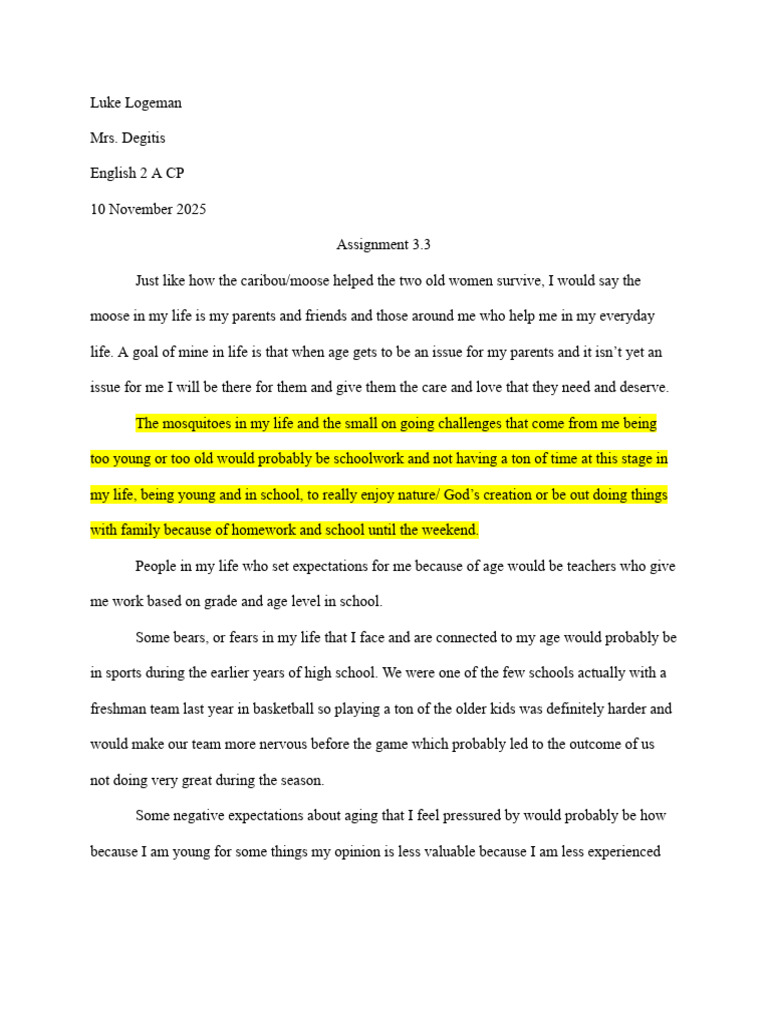 Luke Logeman

Mrs. Degitis

English 2 A CP

10 November 2025

Assignment 3.3

Just like how the caribou/moose helped the two old women survive, I would say the moose in my life is my parents and friends and those around me who help me in my everyday life. A goal of mine in life is that when age gets to be an issue for my parents and it isn't yet an issue for me I will be there for them and give them the care and love that they need and deserve.

The mosquitoes in my life and the small on going challenges that come from me being too young or too old would probably be schoolwork and not having a ton of time at this stage in my life, being young and in school, to really enjoy nature/ God's creation or be out doing things with family because of homework and school until the weekend.

People in my life who set expectations for me because of age would be teachers who give me work based on grade and age level in school.

Some bears, or fears in my life that I face and are connected to my age would probably be in sports during the earlier years of high school. We were one of the few schools actually with a freshman team last year in basketball so playing a ton of the older kids was definitely harder and would make our team more nervous before the game which probably led to the outcome of us not doing very great during the season.

Some negative expectations about aging that I feel pressured by would probably be how because I am young for some things my opinion is less valuable because I am less experienced